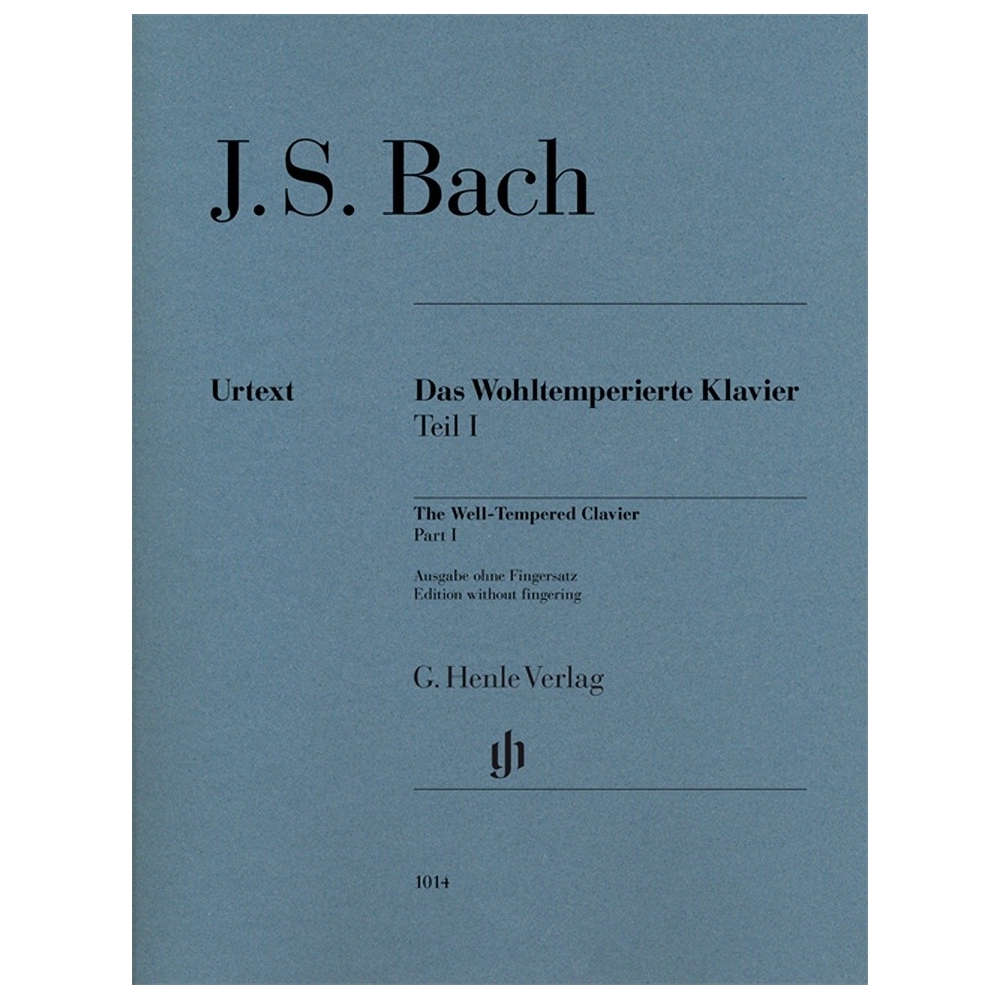 J. S. Bach

Urtext

Das Wohltemperierte Klavier
Teil I

The Well-Tempered Clavier
Part I

Ausgabe ohne Fingersatz
Edition without fingering

G. Henle Verlag

1014